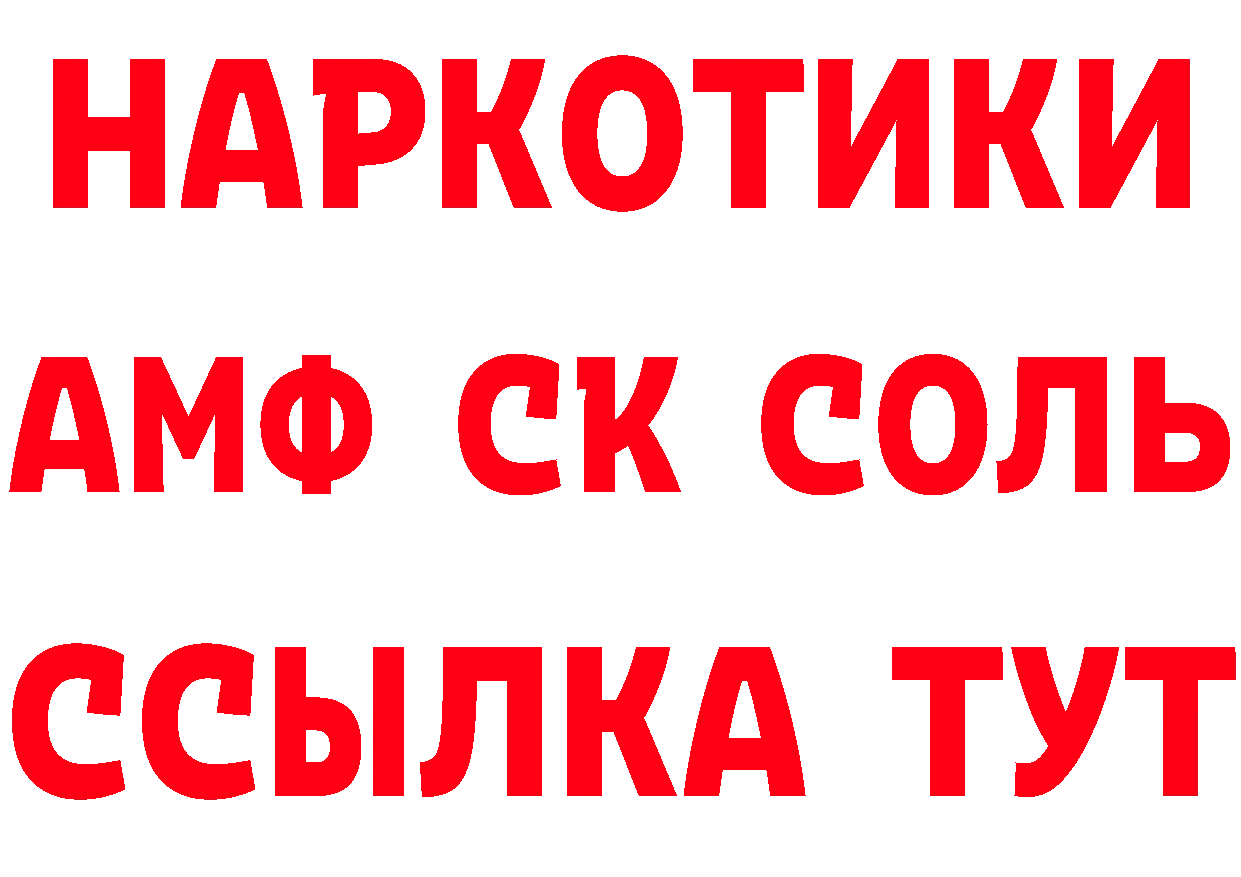 НАРКОТИКИ
АМФ СК СОЛЬ
ССЫЛКА ТУТ